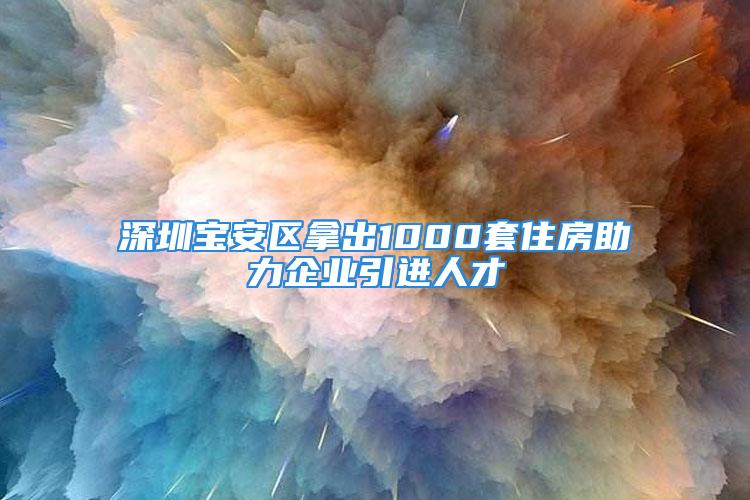 深圳宝安区拿出1000套住房助力企业引进人才